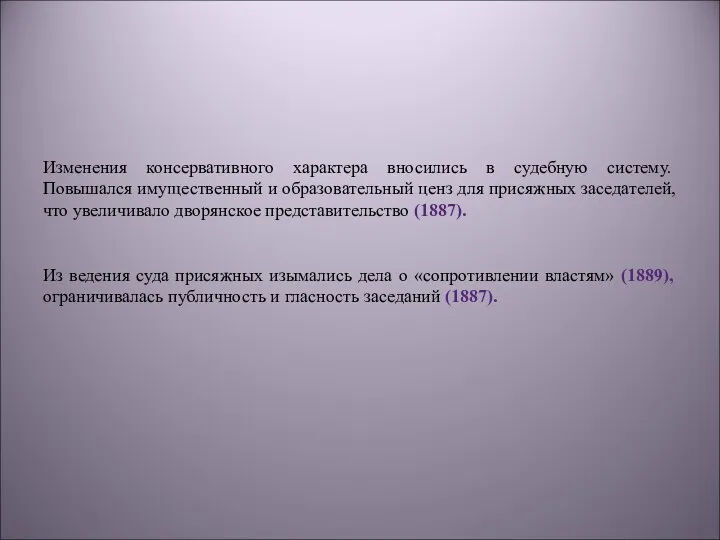 Изменения консервативного характера вносились в судебную систему. Повышался имущественный и образовательный ценз для присяжных заседателей, что увеличивало дворянское представительство (1887).

Из ведения суда присяжных изымались дела о «сопротивлении властям» (1889), ограничивалась публичность и гласность заседаний (1887).